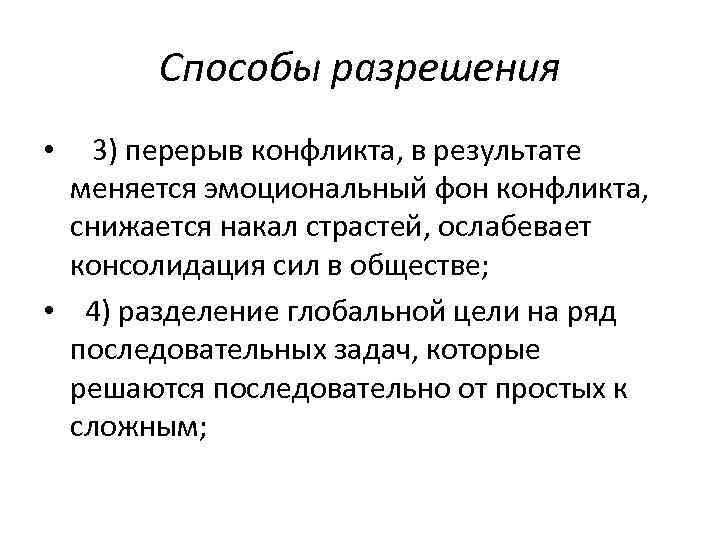 Способы разрешения

• 3) перерыв конфликта, в результате меняется эмоциональный фон конфликта, снижается накал страстей, ослабевает консолидация сил в обществе;

• 4) разделение глобальной цели на ряд последовательных задач, которые решаются последовательно от простых к сложным;